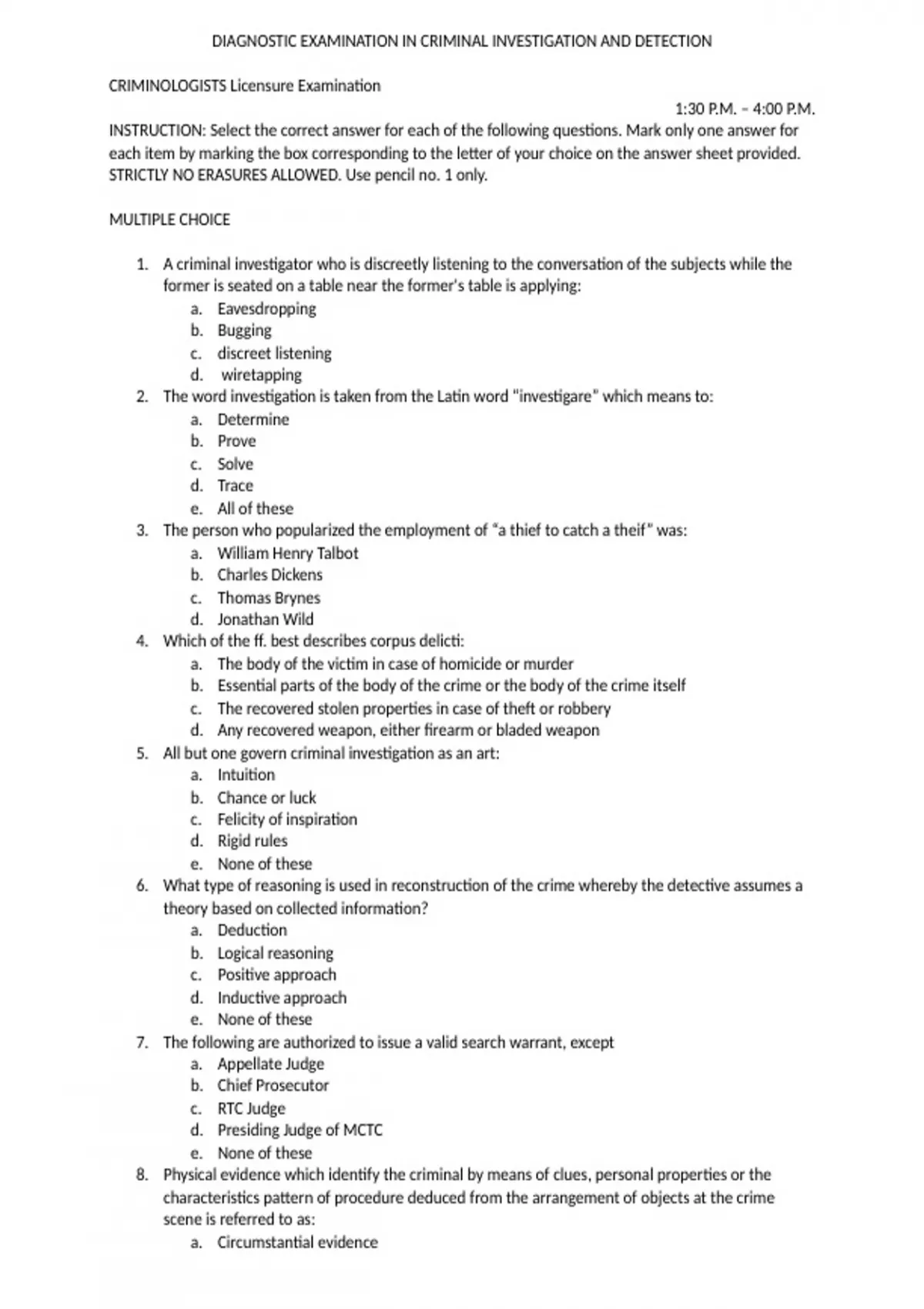 DIAGNOSTIC EXAMINATION IN CRIMINAL INVESTIGATION AND DETECTION

CRIMINOLOGISTS Licensure Examination

1:30 P.M. – 4:00 P.M.

INSTRUCTION: Select the correct answer for each of the following questions. Mark only one answer for each item by marking the box corresponding to the letter of your choice on the answer sheet provided. STRICTLY NO ERASURES ALLOWED. Use pencil no. 1 only.

MULTIPLE CHOICE

1. A criminal investigator who is discreetly listening to the conversation of the subjects while the former is seated on a table near the former's table is applying:
a. Eavesdropping
b. Bugging
c. discreet listening
d. wiretapping
2. The word investigation is taken from the Latin word "investigare" which means to:
a. Determine
b. Prove
c. Solve
d. Trace
e. All of these
3. The person who popularized the employment of "a thief to catch a theif" was:
a. William Henry Talbot
b. Charles Dickens
c. Thomas Brynes
d. Jonathan Wild
4. Which of the ff. best describes corpus delicti:
a. The body of the victim in case of homicide or murder
b. Essential parts of the body of the crime or the body of the crime itself
c. The recovered stolen properties in case of theft or robbery
d. Any recovered weapon, either firearm or bladed weapon
5. All but one govern criminal investigation as an art:
a. Intuition
b. Chance or luck
c. Felicity of inspiration
d. Rigid rules
e. None of these
6. What type of reasoning is used in reconstruction of the crime whereby the detective assumes a theory based on collected information?
a. Deduction
b. Logical reasoning
c. Positive approach
d. Inductive approach
e. None of these
7. The following are authorized to issue a valid search warrant, except
a. Appellate Judge
b. Chief Prosecutor
c. RTC Judge
d. Presiding Judge of MCTC
e. None of these
8. Physical evidence which identify the criminal by means of clues, personal properties or the characteristics pattern of procedure deduced from the arrangement of objects at the crime scene is referred to as:
a. Circumstantial evidence